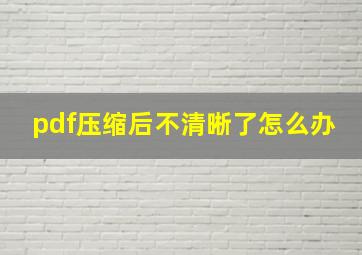 pdf压缩后不清晰了怎么办